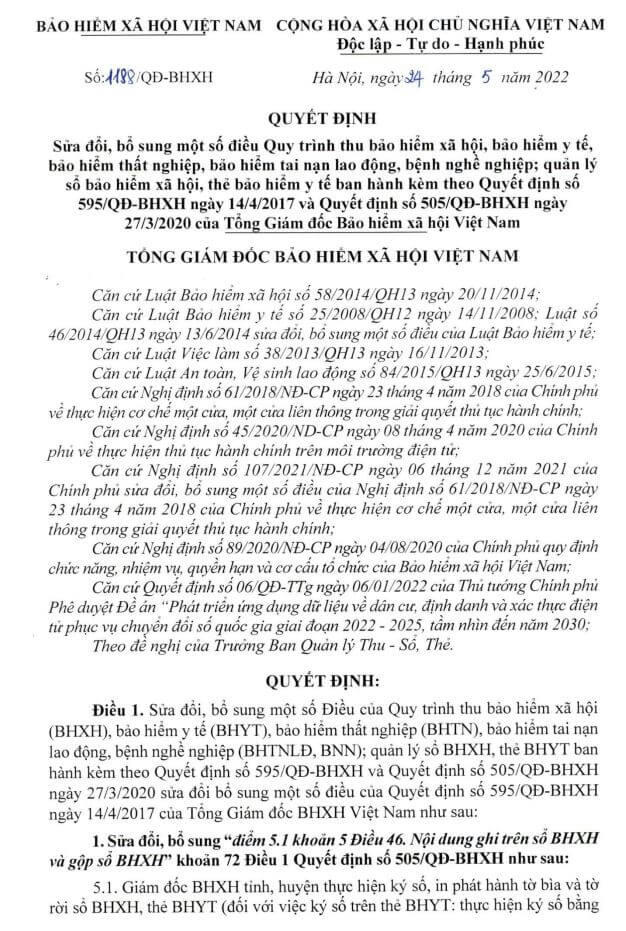 BẢO HIỂM XÃ HỘI VIỆT NAM

CỘNG HÒA XÃ HỘI CHỦ NGHĨA VIỆT NAM
Độc lập - Tự do - Hạnh phúc

Số: 1188/QĐ-BHXH

Hà Nội, ngày 24 tháng 5 năm 2022

QUYẾT ĐỊNH

Sửa đổi, bổ sung một số điều Quy trình thu bảo hiểm xã hội, bảo hiểm y tế, bảo hiểm thất nghiệp, bảo hiểm tai nạn lao động, bệnh nghề nghiệp; quản lý sổ bảo hiểm xã hội, thẻ bảo hiểm y tế ban hành kèm theo Quyết định số 595/QĐ-BHXH ngày 14/4/2017 và Quyết định số 505/QĐ-BHXH ngày 27/3/2020 của Tổng Giám đốc Bảo hiểm xã hội Việt Nam

TỔNG GIÁM ĐỐC BẢO HIỂM XÃ HỘI VIỆT NAM

Căn cứ Luật Bảo hiểm xã hội số 58/2014/QH13 ngày 20/11/2014;

Căn cứ Luật Bảo hiểm y tế số 25/2008/QH12 ngày 14/11/2008; Luật số 46/2014/QH13 ngày 13/6/2014 sửa đổi, bổ sung một số điều của Luật Bảo hiểm y tế;

Căn cứ Luật Việc làm số 38/2013/QH13 ngày 16/11/2013;

Căn cứ Luật An toàn, Vệ sinh lao động số 84/2015/QH13 ngày 25/6/2015;

Căn cứ Nghị định số 61/2018/NĐ-CP ngày 23 tháng 4 năm 2018 của Chính phủ về thực hiện cơ chế một cửa, một cửa liên thông trong giải quyết thủ tục hành chính;

Căn cứ Nghị định số 45/2020/NĐ-CP ngày 08 tháng 4 năm 2020 của Chính phủ về thực hiện thủ tục hành chính trên môi trường điện tử;

Căn cứ Nghị định số 107/2021/NĐ-CP ngày 06 tháng 12 năm 2021 của Chính phủ sửa đổi, bổ sung một số điều của Nghị định số 61/2018/NĐ-CP ngày 23 tháng 4 năm 2018 của Chính phủ về thực hiện cơ chế một cửa, một cửa liên thông trong giải quyết thủ tục hành chính;

Căn cứ Nghị định số 89/2020/NĐ-CP ngày 04/08/2020 của Chính phủ quy định chức năng, nhiệm vụ, quyền hạn và cơ cấu tổ chức của Bảo hiểm xã hội Việt Nam;

Căn cứ Quyết định số 06/QĐ-TTg ngày 06/01/2022 của Thủ tướng Chính phủ Phê duyệt Đề án "Phát triển ứng dụng dữ liệu về dân cư, định danh và xác thực điện tử phục vụ chuyển đổi số quốc gia giai đoạn 2022 - 2025, tầm nhìn đến năm 2030;

Theo đề nghị của Trưởng Ban Quản lý Thu - Sổ, Thẻ.

QUYẾT ĐỊNH:

Điều 1. Sửa đổi, bổ sung một số Điều của Quy trình thu bảo hiểm xã hội (BHXH), bảo hiểm y tế (BHYT), bảo hiểm thất nghiệp (BHTN), bảo hiểm tai nạn lao động, bệnh nghề nghiệp (BHTNLĐ, BNN); quản lý sổ BHXH, thẻ BHYT ban hành kèm theo Quyết định số 595/QĐ-BHXH và Quyết định số 505/QĐ-BHXH ngày 27/3/2020 sửa đổi bổ sung một số điều của Quyết định số 595/QĐ-BHXH ngày 14/4/2017 của Tổng Giám đốc BHXH Việt Nam như sau:

1. Sửa đổi, bổ sung "điểm 5.1 khoản 5 Điều 46. Nội dung ghi trên sổ BHXH và gộp sổ BHXH" khoản 72 Điều 1 Quyết định số 505/QĐ-BHXH như sau:

5.1. Giám đốc BHXH tỉnh, huyện thực hiện ký số, in phát hành tờ bìa và tờ rời sổ BHXH, thẻ BHYT (đối với việc ký số trên thẻ BHYT: thực hiện ký số bằng